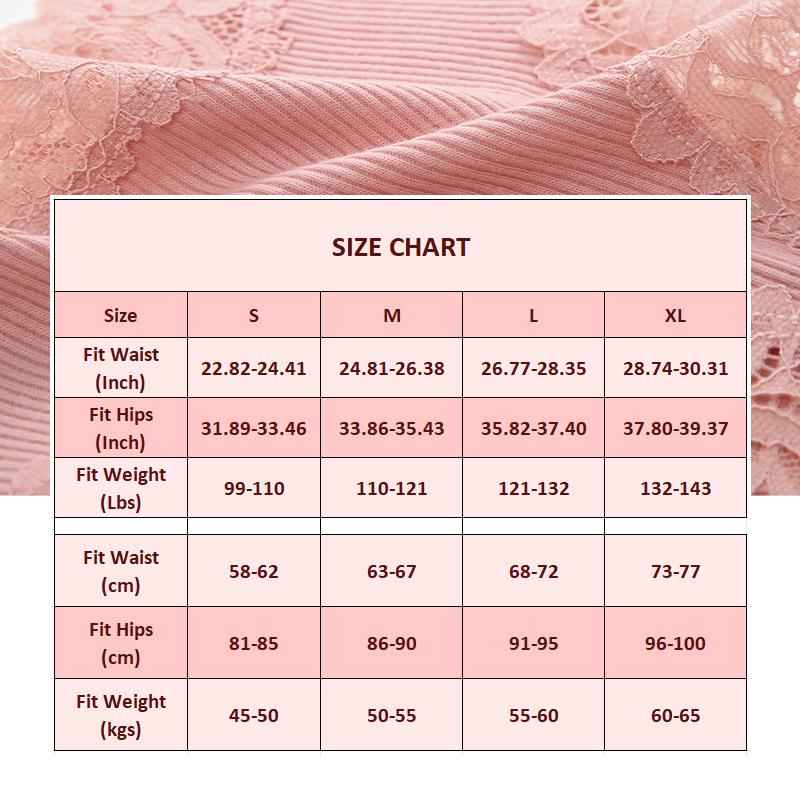 SIZE CHART

| Size | S | M | L | XL |
|---|---|---|---|---|
| Fit Waist (Inch) | 22.82-24.41 | 24.81-26.38 | 26.77-28.35 | 28.74-30.31 |
| Fit Hips (Inch) | 31.89-33.46 | 33.86-35.43 | 35.82-37.40 | 37.80-39.37 |
| Fit Weight (Lbs) | 99-110 | 110-121 | 121-132 | 132-143 |
| | | | | |
| Fit Waist (cm) | 58-62 | 63-67 | 68-72 | 73-77 |
| Fit Hips (cm) | 81-85 | 86-90 | 91-95 | 96-100 |
| Fit Weight (kgs) | 45-50 | 50-55 | 55-60 | 60-65 |